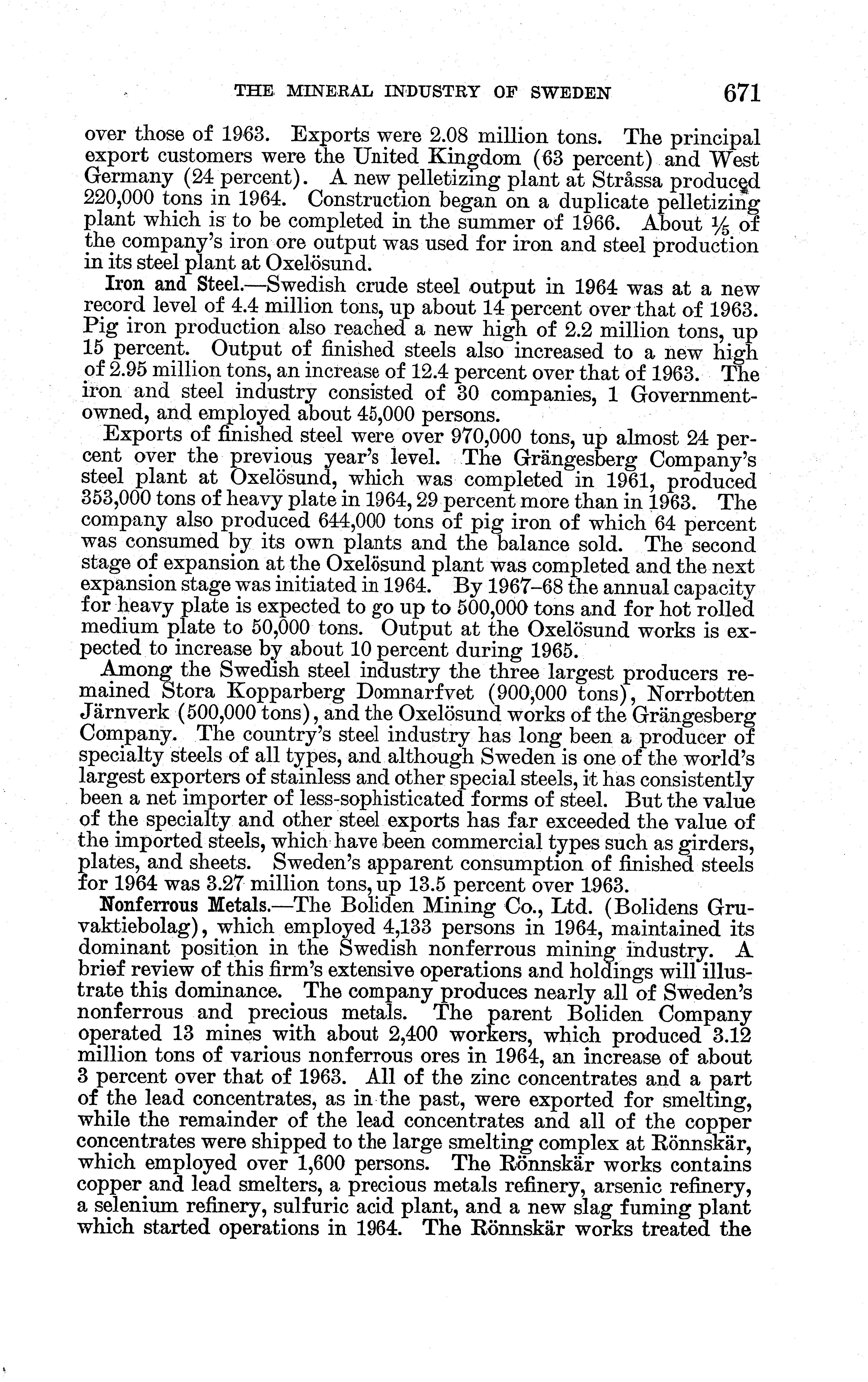 THE MINERAL INDUSTRY OF SWEDEN 671

over those of 1963. Exports were 2.08 million tons. The principal export customers were the United Kingdom (63 percent) and West Germany (24 percent). A new pelletizing plant at Stråssa produced 220,000 tons in 1964. Construction began on a duplicate pelletizing plant which is to be completed in the summer of 1966. About $\frac{1}{5}$ of the company's iron ore output was used for iron and steel production in its steel plant at Oxelösund.

Iron and Steel.—Swedish crude steel output in 1964 was at a new record level of 4.4 million tons, up about 14 percent over that of 1963. Pig iron production also reached a new high of 2.2 million tons, up 15 percent. Output of finished steels also increased to a new high of 2.95 million tons, an increase of 12.4 percent over that of 1963. The iron and steel industry consisted of 30 companies, 1 Government-owned, and employed about 45,000 persons.

Exports of finished steel were over 970,000 tons, up almost 24 percent over the previous year's level. The Grängesberg Company's steel plant at Oxelösund, which was completed in 1961, produced 353,000 tons of heavy plate in 1964, 29 percent more than in 1963. The company also produced 644,000 tons of pig iron of which 64 percent was consumed by its own plants and the balance sold. The second stage of expansion at the Oxelösund plant was completed and the next expansion stage was initiated in 1964. By 1967–68 the annual capacity for heavy plate is expected to go up to 500,000 tons and for hot rolled medium plate to 50,000 tons. Output at the Oxelösund works is expected to increase by about 10 percent during 1965.

Among the Swedish steel industry the three largest producers remained Stora Kopparberg Domnarfvet (900,000 tons), Norrbotten Järnverk (500,000 tons), and the Oxelösund works of the Grängesberg Company. The country's steel industry has long been a producer of specialty steels of all types, and although Sweden is one of the world's largest exporters of stainless and other special steels, it has consistently been a net importer of less-sophisticated forms of steel. But the value of the specialty and other steel exports has far exceeded the value of the imported steels, which have been commercial types such as girders, plates, and sheets. Sweden's apparent consumption of finished steels for 1964 was 3.27 million tons, up 13.5 percent over 1963.

Nonferrous Metals.—The Boliden Mining Co., Ltd. (Bolidens Gruvaktiebolag), which employed 4,133 persons in 1964, maintained its dominant position in the Swedish nonferrous mining industry. A brief review of this firm's extensive operations and holdings will illustrate this dominance. The company produces nearly all of Sweden's nonferrous and precious metals. The parent Boliden Company operated 13 mines with about 2,400 workers, which produced 3.12 million tons of various nonferrous ores in 1964, an increase of about 3 percent over that of 1963. All of the zinc concentrates and a part of the lead concentrates, as in the past, were exported for smelting, while the remainder of the lead concentrates and all of the copper concentrates were shipped to the large smelting complex at Rönnskär, which employed over 1,600 persons. The Rönnskär works contains copper and lead smelters, a precious metals refinery, arsenic refinery, a selenium refinery, sulfuric acid plant, and a new slag fuming plant which started operations in 1964. The Rönnskär works treated the